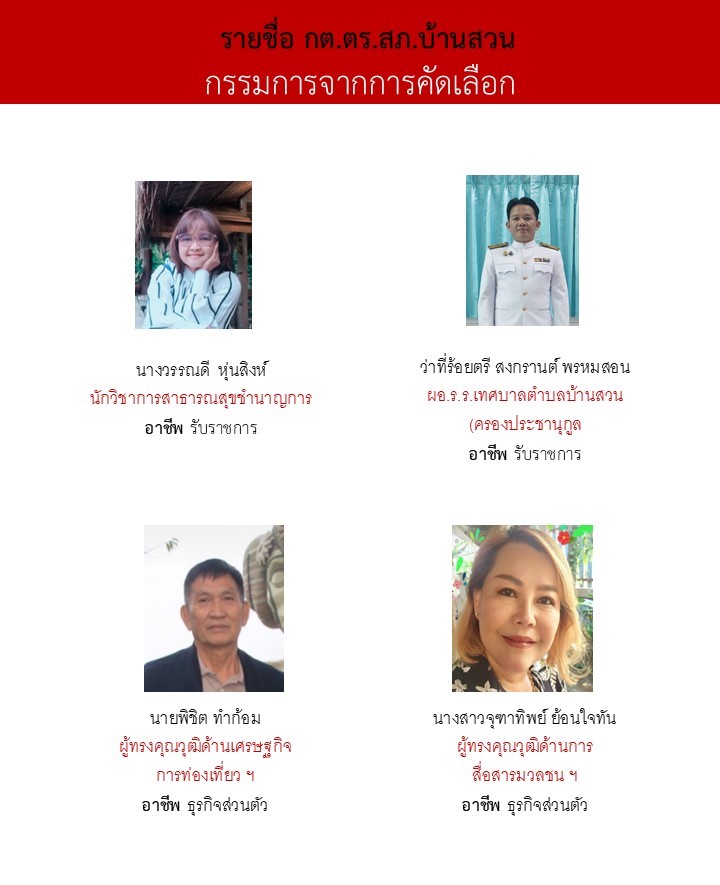 รายชื่อ กต.ตร.สภ.บ้านสวน
กรรมการจากการคัดเลือก

นางวรรณดี หุ่นสิงห์
นักวิชาการสาธารณสุขชำนาญการ
อาชีพ รับราชการ

ว่าที่ร้อยตรี สงกรานต์ พรหมสอน
ผอ.ร.ร.เทศบาลตำบลบ้านสวน
(ครองประชานุกูล
อาชีพ รับราชการ

นายพิชิต ทำก้อม
ผู้ทรงคุณวุฒิด้านเศรษฐกิจ
การท่องเที่ยว ฯ
อาชีพ ธุรกิจส่วนตัว

นางสาวจุฑาทิพย์ ย้อนใจทัน
ผู้ทรงคุณวุฒิด้านการ
สื่อสารมวลชน ฯ
อาชีพ ธุรกิจส่วนตัว